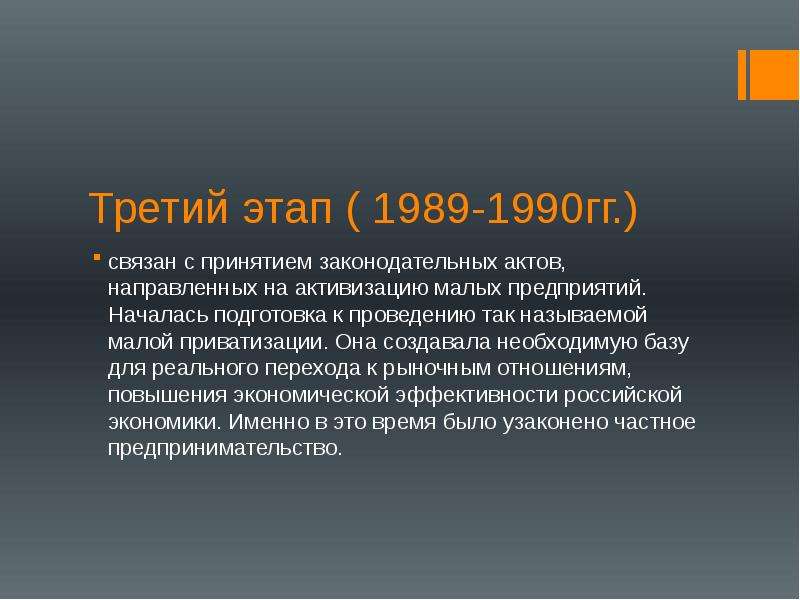 Третий этап ( 1989-1990гг.)

связан с принятием законодательных актов, направленных на активизацию малых предприятий. Началась подготовка к проведению так называемой малой приватизации. Она создавала необходимую базу для реального перехода к рыночным отношениям, повышения экономической эффективности российской экономики. Именно в это время было узаконено частное предпринимательство.